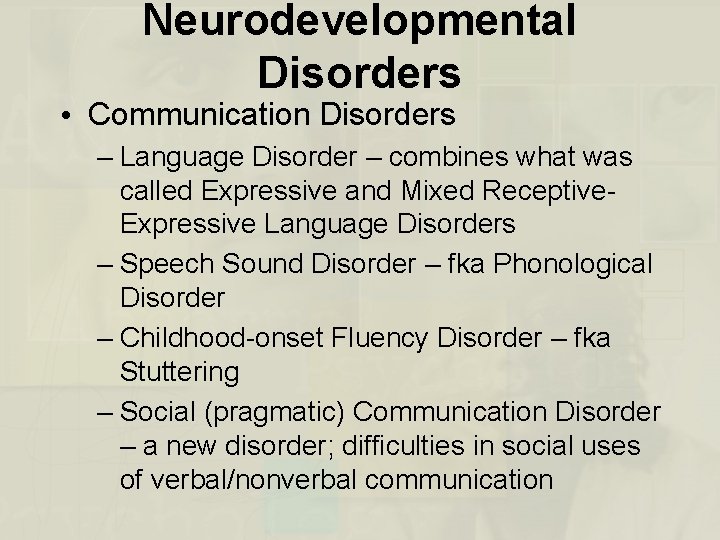 Neurodevelopmental Disorders

• Communication Disorders

– Language Disorder – combines what was called Expressive and Mixed Receptive-Expressive Language Disorders

– Speech Sound Disorder – fka Phonological Disorder

– Childhood-onset Fluency Disorder – fka Stuttering

– Social (pragmatic) Communication Disorder – a new disorder; difficulties in social uses of verbal/nonverbal communication